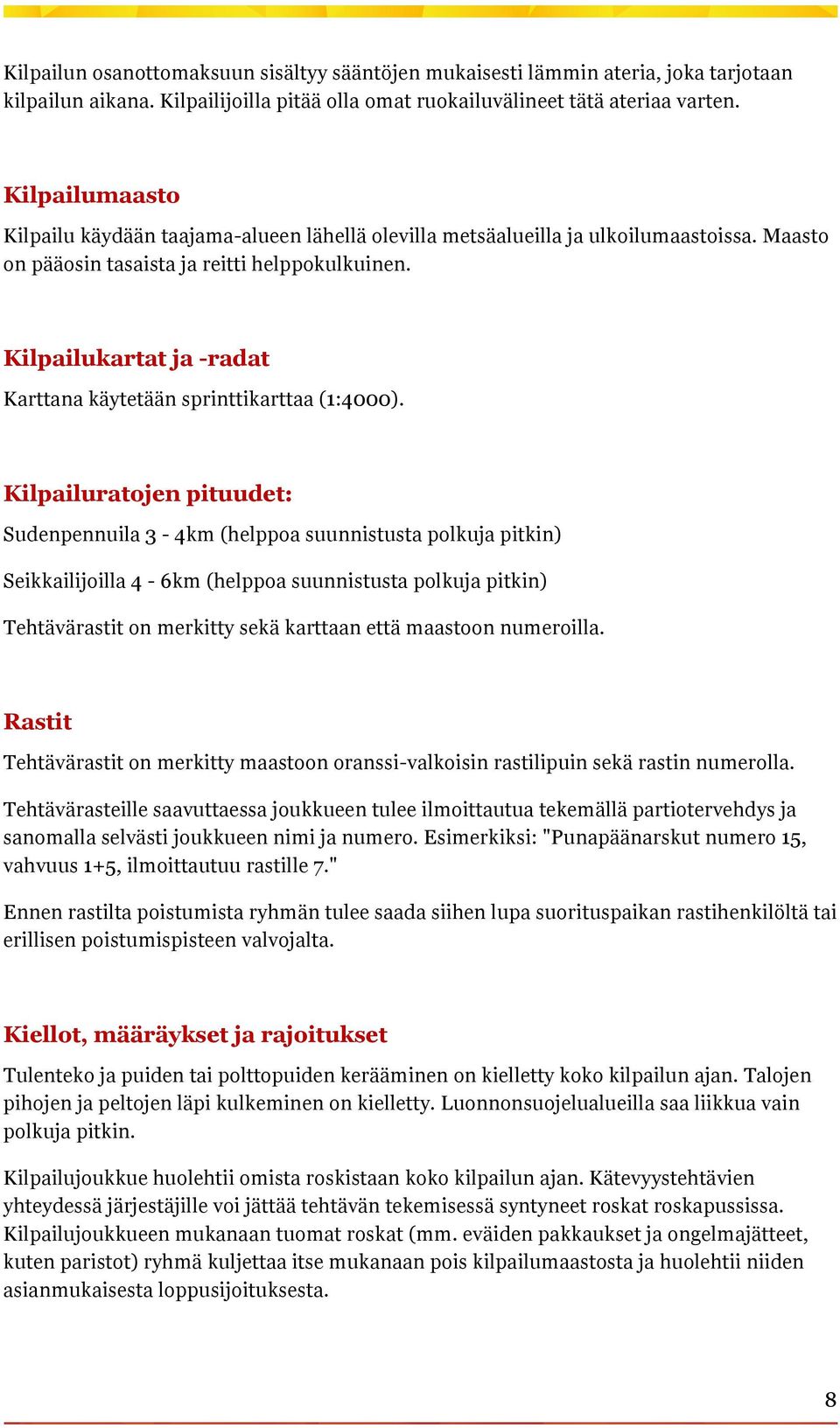 Kilpailun osanottomaksuun sisältyy sääntöjen mukaisesti lämmin ateria, joka tarjotaan kilpailun aikana. Kilpailijoilla pitää olla omat ruokailuvälineet tätä ateriaa varten.

Kilpailumaasto

Kilpailu käydään taajama-alueen lähellä olevilla metsäalueilla ja ulkoilumaastoissa. Maasto on pääosin tasaista ja reitti helppokulkuinen.

Kilpailukartat ja -radat

Karttana käytetään sprinttikarttaa (1:4000).

Kilpailuratojen pituudet:

Sudenpennuila 3 - 4km (helppoa suunnistusta polkuja pitkin)

Seikkailijoilla 4 - 6km (helppoa suunnistusta polkuja pitkin)

Tehtävärastit on merkitty sekä karttaan että maastoon numeroilla.

Rastit

Tehtävärastit on merkitty maastoon oranssi-valkoisin rastilipuin sekä rastin numerolla.

Tehtävärasteille saavuttaessa joukkueen tulee ilmoittautua tekemällä partiotervehdys ja sanomalla selvästi joukkueen nimi ja numero. Esimerkiksi: "Punapäänarskut numero 15, vahvuus 1+5, ilmoittautuu rastille 7."

Ennen rastilta poistumista ryhmän tulee saada siihen lupa suorituspaikan rastihenkilöltä tai erillisen poistumispisteen valvojalta.

Kiellot, määräykset ja rajoitukset

Tulenteko ja puiden tai polttopuiden kerääminen on kielletty koko kilpailun ajan. Talojen pihojen ja peltojen läpi kulkeminen on kielletty. Luonnonsuojelualueilla saa liikkua vain polkuja pitkin.

Kilpailujoukkue huolehtii omista roskistaan koko kilpailun ajan. Kätevyystehtävien yhteydessä järjestäjille voi jättää tehtävän tekemisessä syntyneet roskat roskapussissa. Kilpailujoukkueen mukanaan tuomat roskat (mm. eväiden pakkaukset ja ongelmajätteet, kuten paristot) ryhmä kuljettaa itse mukanaan pois kilpailumaastosta ja huolehtii niiden asianmukaisesta loppusijoituksesta.

8